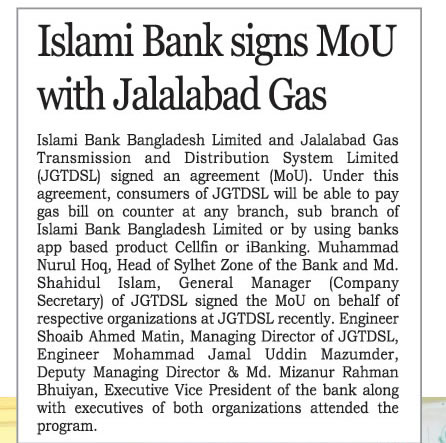 Islami Bank signs MoU with Jalalabad Gas

Islami Bank Bangladesh Limited and Jalalabad Gas Transmission and Distribution System Limited (JGTDSL) signed an agreement (MoU). Under this agreement, consumers of JGTDSL will be able to pay gas bill on counter at any branch, sub branch of Islami Bank Bangladesh Limited or by using banks app based product Cellfin or iBanking. Muhammad Nurul Hoq, Head of Sylhet Zone of the Bank and Md. Shahidul Islam, General Manager (Company Secretary) of JGTDSL signed the MoU on behalf of respective organizations at JGTDSL recently. Engineer Shoaib Ahmed Matin, Managing Director of JGTDSL, Engineer Mohammad Jamal Uddin Mazumder, Deputy Managing Director & Md. Mizanur Rahman Bhuiyan, Executive Vice President of the bank along with executives of both organizations attended the program.